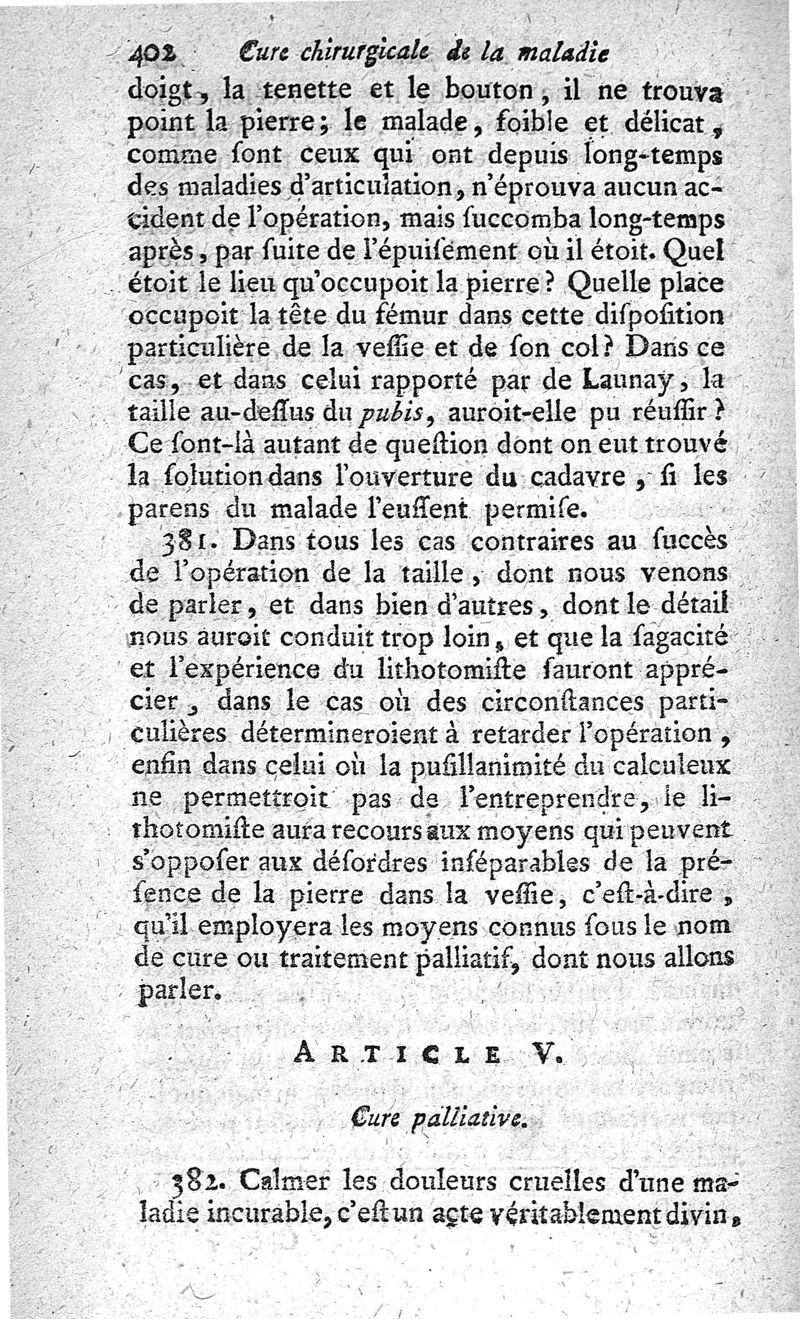 402 Cure chirurgicale de la maladie

doigt, la tenette et le bouton, il ne trouva point la pierre; le malade, foible et délicat, comme ſont ceux qui ont depuis long-temps des maladies d'articulation, n'éprouva aucun accident de l'opération, mais ſuccomba long-temps après, par ſuite de l'épuiſement où il étoit. Quel étoit le lieu qu'occupoit la pierre? Quelle place occupoit la tête du fémur dans cette diſpoſition particulière de la veſſie et de ſon col? Dans ce cas, et dans celui rapporté par de Launay, la taille au-deſſus du pubis, auroit-elle pu réuſſir? Ce ſont-là autant de queſtion dont on eut trouvé la ſolution dans l'ouverture du cadavre, ſi les parens du malade l'euſſent permiſe.

381. Dans tous les cas contraires au ſuccès de l'opération de la taille, dont nous venons de parler, et dans bien d'autres, dont le détail nous auroit conduit trop loin, et que la ſagacité et l'expérience du lithotomiſte ſauront apprécier, dans le cas où des circonſtances particulières détermineroient à retarder l'opération, enfin dans celui où la puſillanimité du calculeux ne permettroit pas de l'entreprendre, le lithotomiſte aura recours aux moyens qui peuvent s'oppoſer aux déſordres inſéparables de la préſence de la pierre dans la veſſie, c'eſt-à-dire, qu'il employera les moyens connus ſous le nom de cure ou traitement palliatif, dont nous allons parler.

ARTICLE V.

Cure palliative.

382. Calmer les douleurs cruelles d'une maladie incurable, c'eſt un acte véritablement divin,